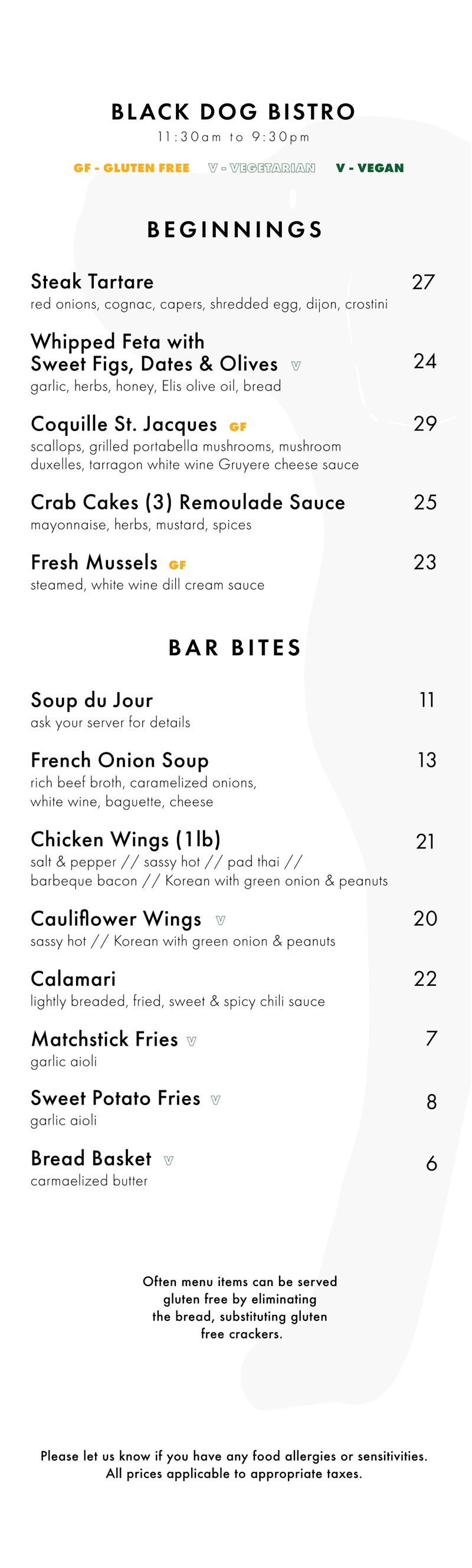 BLACK DOG BISTRO

11:30am to 9:30pm

GF - GLUTEN FREE V - VEGETARIAN V - VEGAN

BEGINNINGS

Steak Tartare 27
red onions, cognac, capers, shredded egg, dijon, crostini

Whipped Feta with Sweet Figs, Dates & Olives V 24
garlic, herbs, honey, Elis olive oil, bread

Coquille St. Jacques GF 29
scallops, grilled portabella mushrooms, mushroom duxelles, tarragon white wine Gruyere cheese sauce

Crab Cakes (3) Remoulade Sauce 25
mayonnaise, herbs, mustard, spices

Fresh Mussels GF 23
steamed, white wine dill cream sauce

BAR BITES

Soup du Jour 11
ask your server for details

French Onion Soup 13
rich beef broth, caramelized onions, white wine, baguette, cheese

Chicken Wings (1lb) 21
salt & pepper // sassy hot // pad thai // barbeque bacon // Korean with green onion & peanuts

Cauliflower Wings V 20
sassy hot // Korean with green onion & peanuts

Calamari 22
lightly breaded, fried, sweet & spicy chili sauce

Matchstick Fries V 7
garlic aioli

Sweet Potato Fries V 8
garlic aioli

Bread Basket V 6
carmaelized butter

Often menu items can be served gluten free by eliminating the bread, substituting gluten free crackers.

Please let us know if you have any food allergies or sensitivities.
All prices applicable to appropriate taxes.